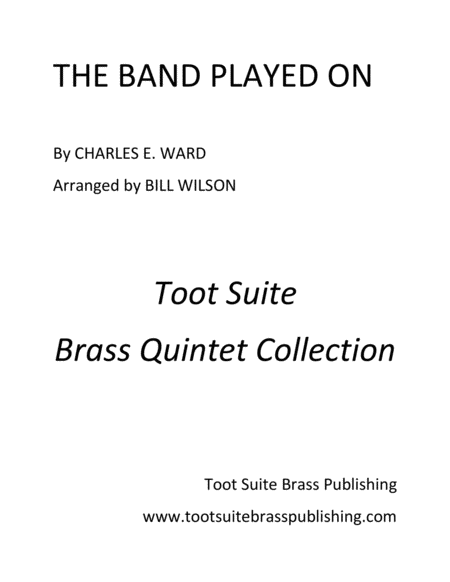 THE BAND PLAYED ON

By CHARLES E. WARD

Arranged by BILL WILSON

Toot Suite

Brass Quintet Collection

Toot Suite Brass Publishing

www.tootsuitebrasspublishing.com